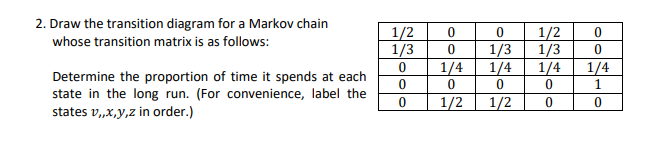 2. Draw the transition diagram for a Markov chain whose transition matrix is as follows:

Determine the proportion of time it spends at each state in the long run. (For convenience, label the states $v,,x,y,z$ in order.)

| 1/2 | 0 | 0 | 1/2 | 0 |
|---|---|---|---|---|
| 1/3 | 0 | 1/3 | 1/3 | 0 |
| 0 | 1/4 | 1/4 | 1/4 | 1/4 |
| 0 | 0 | 0 | 0 | 1 |
| 0 | 1/2 | 1/2 | 0 | 0 |